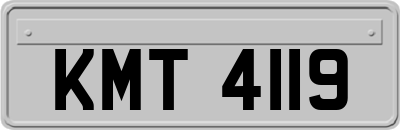 KMT 4119